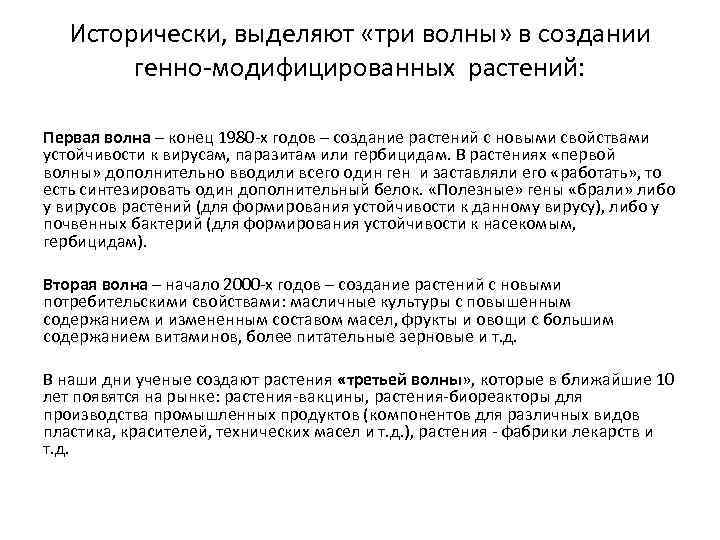 Исторически, выделяют «три волны» в создании генно-модифицированных растений:

Первая волна – конец 1980-х годов – создание растений с новыми свойствами устойчивости к вирусам, паразитам или гербицидам. В растениях «первой волны» дополнительно вводили всего один ген и заставляли его «работать», то есть синтезировать один дополнительный белок. «Полезные» гены «брали» либо у вирусов растений (для формирования устойчивости к данному вирусу), либо у почвенных бактерий (для формирования устойчивости к насекомым, гербицидам).

Вторая волна – начало 2000-х годов – создание растений с новыми потребительскими свойствами: масличные культуры с повышенным содержанием и измененным составом масел, фрукты и овощи с большим содержанием витаминов, более питательные зерновые и т.д.

В наши дни ученые создают растения «третьей волны», которые в ближайшие 10 лет появятся на рынке: растения-вакцины, растения-биореакторы для производства промышленных продуктов (компонентов для различных видов пластика, красителей, технических масел и т.д.), растения - фабрики лекарств и т.д.